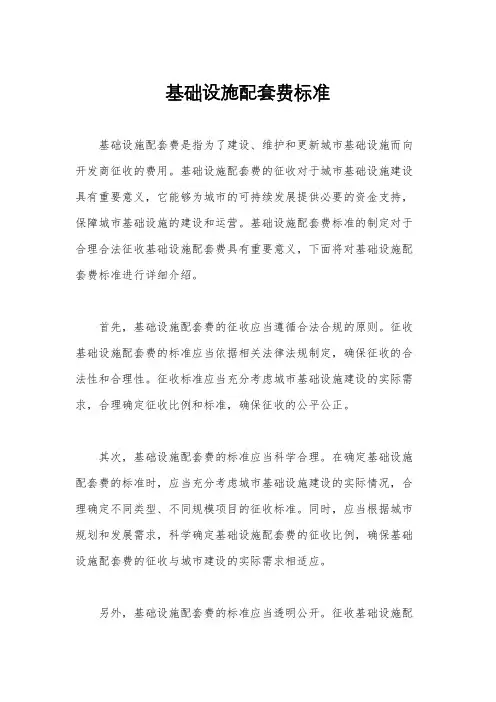 基础设施配套费标准

基础设施配套费是指为了建设、维护和更新城市基础设施而向开发商征收的费用。基础设施配套费的征收对于城市基础设施建设具有重要意义，它能够为城市的可持续发展提供必要的资金支持，保障城市基础设施的建设和运营。基础设施配套费标准的制定对于合理合法征收基础设施配套费具有重要意义，下面将对基础设施配套费标准进行详细介绍。

首先，基础设施配套费的征收应当遵循合法合规的原则。征收基础设施配套费的标准应当依据相关法律法规制定，确保征收的合法性和合理性。征收标准应当充分考虑城市基础设施建设的实际需求，合理确定征收比例和标准，确保征收的公平公正。

其次，基础设施配套费的标准应当科学合理。在确定基础设施配套费的标准时，应当充分考虑城市基础设施建设的实际情况，合理确定不同类型、不同规模项目的征收标准。同时，应当根据城市规划和发展需求，科学确定基础设施配套费的征收比例，确保基础设施配套费的征收与城市建设的实际需求相适应。

另外，基础设施配套费的标准应当透明公开。征收基础设施配